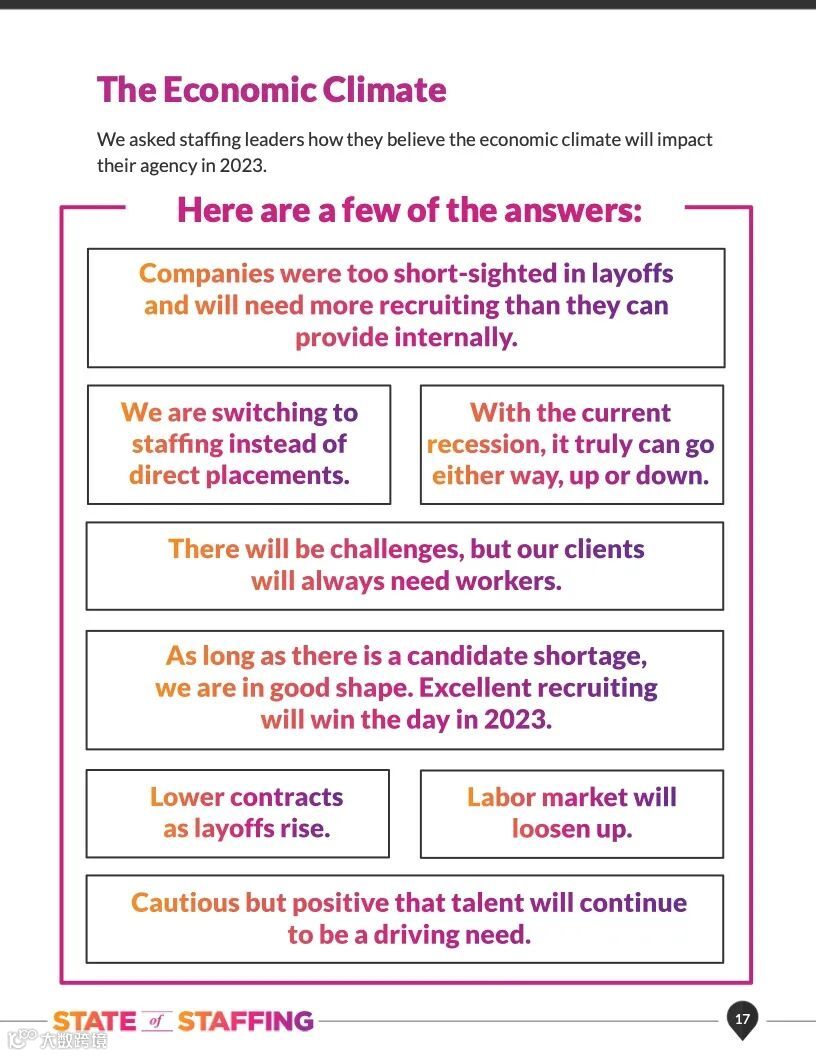 The Economic Climate

We asked staffing leaders how they believe the economic climate will impact their agency in 2023.

Here are a few of the answers:

Companies were too short-sighted in layoffs and will need more recruiting than they can provide internally.

We are switching to staffing instead of direct placements.

With the current recession, it truly can go either way, up or down.

There will be challenges, but our clients will always need workers.

As long as there is a candidate shortage, we are in good shape. Excellent recruiting will win the day in 2023.

Lower contracts as layoffs rise.

Labor market will loosen up.

Cautious but positive that talent will continue to be a driving need.

STATE of STAFFING

17

大数跨境